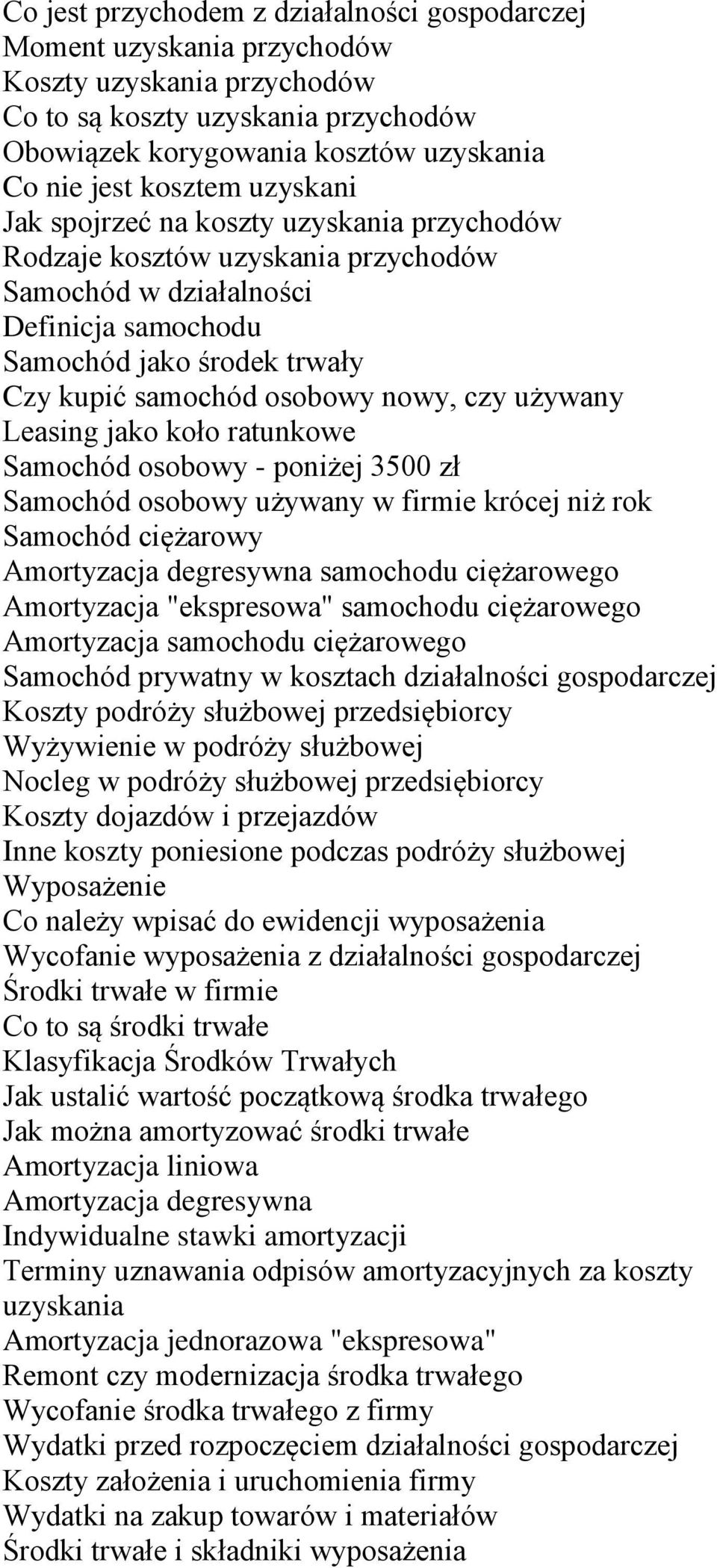 Co jest przychodem z działalności gospodarczej
Moment uzyskania przychodów
Koszty uzyskania przychodów
Co to są koszty uzyskania przychodów
Obowiązek korygowania kosztów uzyskania
Co nie jest kosztem uzyskani
Jak spojrzeć na koszty uzyskania przychodów
Rodzaje kosztów uzyskania przychodów
Samochód w działalności
Definicja samochodu
Samochód jako środek trwały
Czy kupić samochód osobowy nowy, czy używany
Leasing jako koło ratunkowe
Samochód osobowy - poniżej 3500 zł
Samochód osobowy używany w firmie krócej niż rok
Samochód ciężarowy
Amortyzacja degresywna samochodu ciężarowego
Amortyzacja "ekspresowa" samochodu ciężarowego
Amortyzacja samochodu ciężarowego
Samochód prywatny w kosztach działalności gospodarczej
Koszty podróży służbowej przedsiębiorcy
Wyżywienie w podróży służbowej
Nocleg w podróży służbowej przedsiębiorcy
Koszty dojazdów i przejazdów
Inne koszty poniesione podczas podróży służbowej
Wyposażenie
Co należy wpisać do ewidencji wyposażenia
Wycofanie wyposażenia z działalności gospodarczej
Środki trwałe w firmie
Co to są środki trwałe
Klasyfikacja Środków Trwałych
Jak ustalić wartość początkową środka trwałego
Jak można amortyzować środki trwałe
Amortyzacja liniowa
Amortyzacja degresywna
Indywidualne stawki amortyzacji
Terminy uznawania odpisów amortyzacyjnych za koszty uzyskania
Amortyzacja jednorazowa "ekspresowa"
Remont czy modernizacja środka trwałego
Wycofanie środka trwałego z firmy
Wydatki przed rozpoczęciem działalności gospodarczej
Koszty założenia i uruchomienia firmy
Wydatki na zakup towarów i materiałów
Środki trwałe i składniki wyposażenia